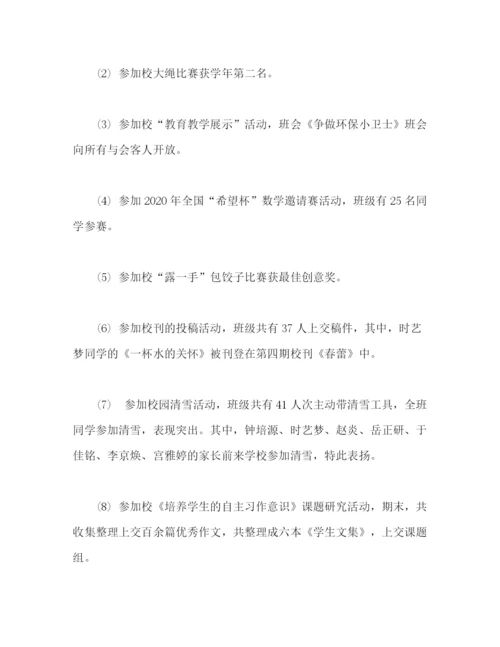 ⑵ 参加校大绳比赛获学年第二名。

⑶ 参加校“教育教学展示”活动，班会《争做环保小卫士》班会向所有与会客人开放。

⑷ 参加 2020 年全国“希望杯”数学邀请赛活动，班级有 25 名同学参赛。

⑸ 参加校“露一手”包饺子比赛获最佳创意奖。

⑹ 参加校刊的投稿活动，班级共有 37 人上交稿件，其中，时艺梦同学的《一杯水的关怀》被刊登在第四期校刊《春蕾》中。

⑺ 参加校园清雪活动，班级共有 41 人次主动带清雪工具，全班同学参加清雪，表现突出。其中，钟培源、时艺梦、赵炎、岳正研、于佳铭、李京焕、宫雅婷的家长前来学校参加清雪，特此表扬。

⑻ 参加校《培养学生的自主习作意识》课题研究活动，期末，共收集整理上交百余篇优秀作文，共整理成六本《学生文集》，上交课题组。